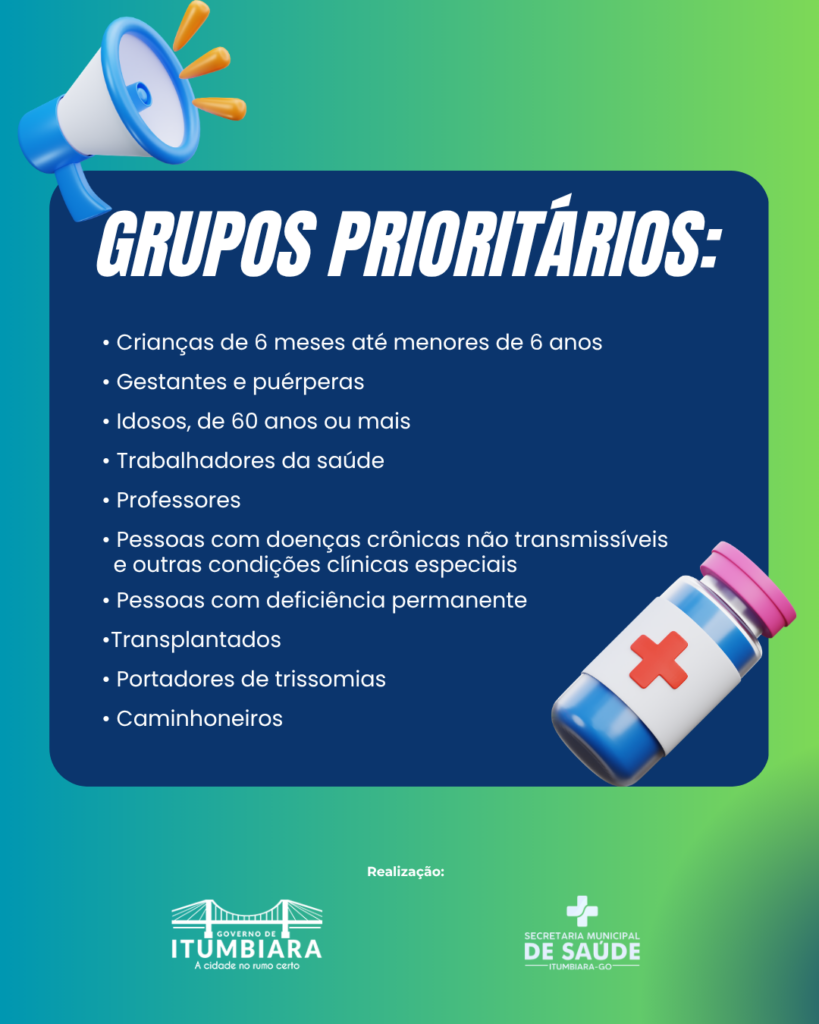 GRUPOS PRIORITÁRIOS:

• Crianças de 6 meses até menores de 6 anos
• Gestantes e puérperas
• Idosos, de 60 anos ou mais
• Trabalhadores da saúde
• Professores
• Pessoas com doenças crônicas não transmissíveis e outras condições clínicas especiais
• Pessoas com deficiência permanente
•Transplantados
• Portadores de trissomias
• Caminhoneiros

Realização:

GOVERNO DE ITUMBIARA
A cidade no rumo certo

SECRETARIA MUNICIPAL DE SAÚDE
ITUMBIARA-GO